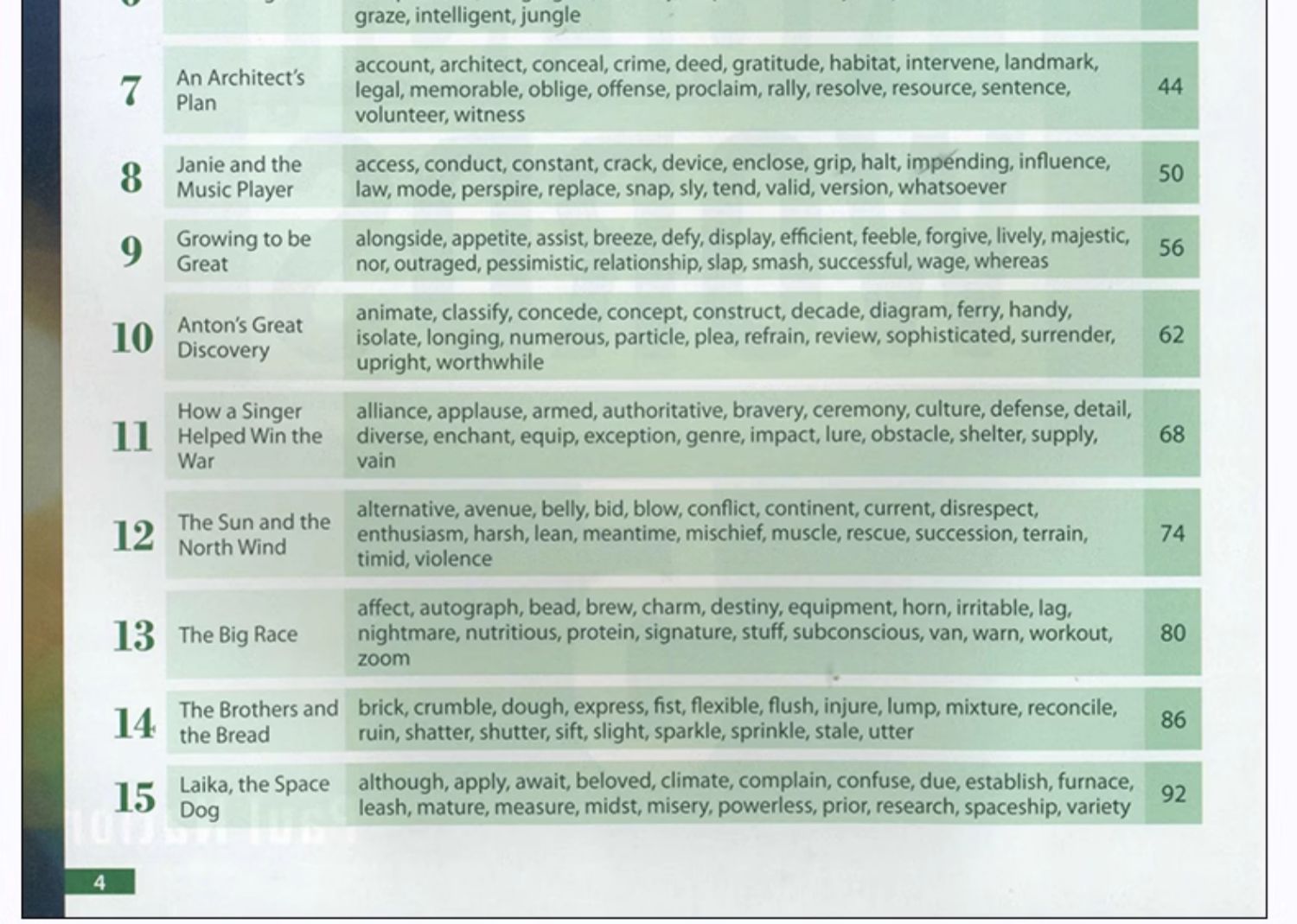 | | | graze, intelligent, jungle | |
|---|---|---|---|
| 7 | An Architect's Plan | account, architect, conceal, crime, deed, gratitude, habitat, intervene, landmark, legal, memorable, oblige, offense, proclaim, rally, resolve, resource, sentence, volunteer, witness | 44 |
| 8 | Janie and the Music Player | access, conduct, constant, crack, device, enclose, grip, halt, impending, influence, law, mode, perspire, replace, snap, sly, tend, valid, version, whatsoever | 50 |
| 9 | Growing to be Great | alongside, appetite, assist, breeze, defy, display, efficient, feeble, forgive, lively, majestic, nor, outraged, pessimistic, relationship, slap, smash, successful, wage, whereas | 56 |
| 10 | Anton's Great Discovery | animate, classify, concede, concept, construct, decade, diagram, ferry, handy, isolate, longing, numerous, particle, plea, refrain, review, sophisticated, surrender, upright, worthwhile | 62 |
| 11 | How a Singer Helped Win the War | alliance, applause, armed, authoritative, bravery, ceremony, culture, defense, detail, diverse, enchant, equip, exception, genre, impact, lure, obstacle, shelter, supply, vain | 68 |
| 12 | The Sun and the North Wind | alternative, avenue, belly, bid, blow, conflict, continent, current, disrespect, enthusiasm, harsh, lean, meantime, mischief, muscle, rescue, succession, terrain, timid, violence | 74 |
| 13 | The Big Race | affect, autograph, bead, brew, charm, destiny, equipment, horn, irritable, lag, nightmare, nutritious, protein, signature, stuff, subconscious, van, warn, workout, zoom | 80 |
| 14 | The Brothers and the Bread | brick, crumble, dough, express, fist, flexible, flush, injure, lump, mixture, reconcile, ruin, shatter, shutter, sift, slight, sparkle, sprinkle, stale, utter | 86 |
| 15 | Laika, the Space Dog | although, apply, await, beloved, climate, complain, confuse, due, establish, furnace, leash, mature, measure, midst, misery, powerless, prior, research, spaceship, variety | 92 |

4